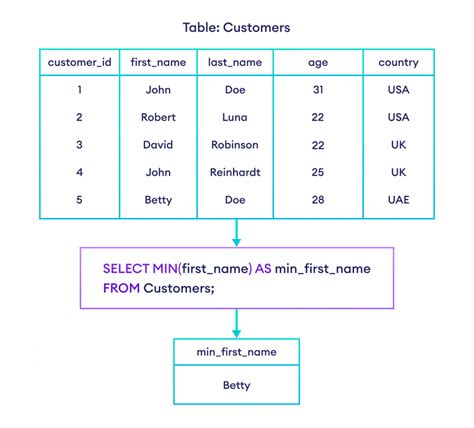 Table: Customers

| customer_id | first_name | last_name | age | country |
|---|---|---|---|---|
| 1 | John | Doe | 31 | USA |
| 2 | Robert | Luna | 22 | USA |
| 3 | David | Robinson | 22 | UK |
| 4 | John | Reinhardt | 25 | UK |
| 5 | Betty | Doe | 28 | UAE |

SELECT MIN(first_name) AS min_first_name
FROM Customers;

| min_first_name |
|---|
| Betty |